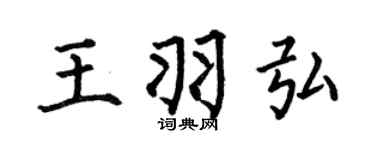 王羽弘

词典网